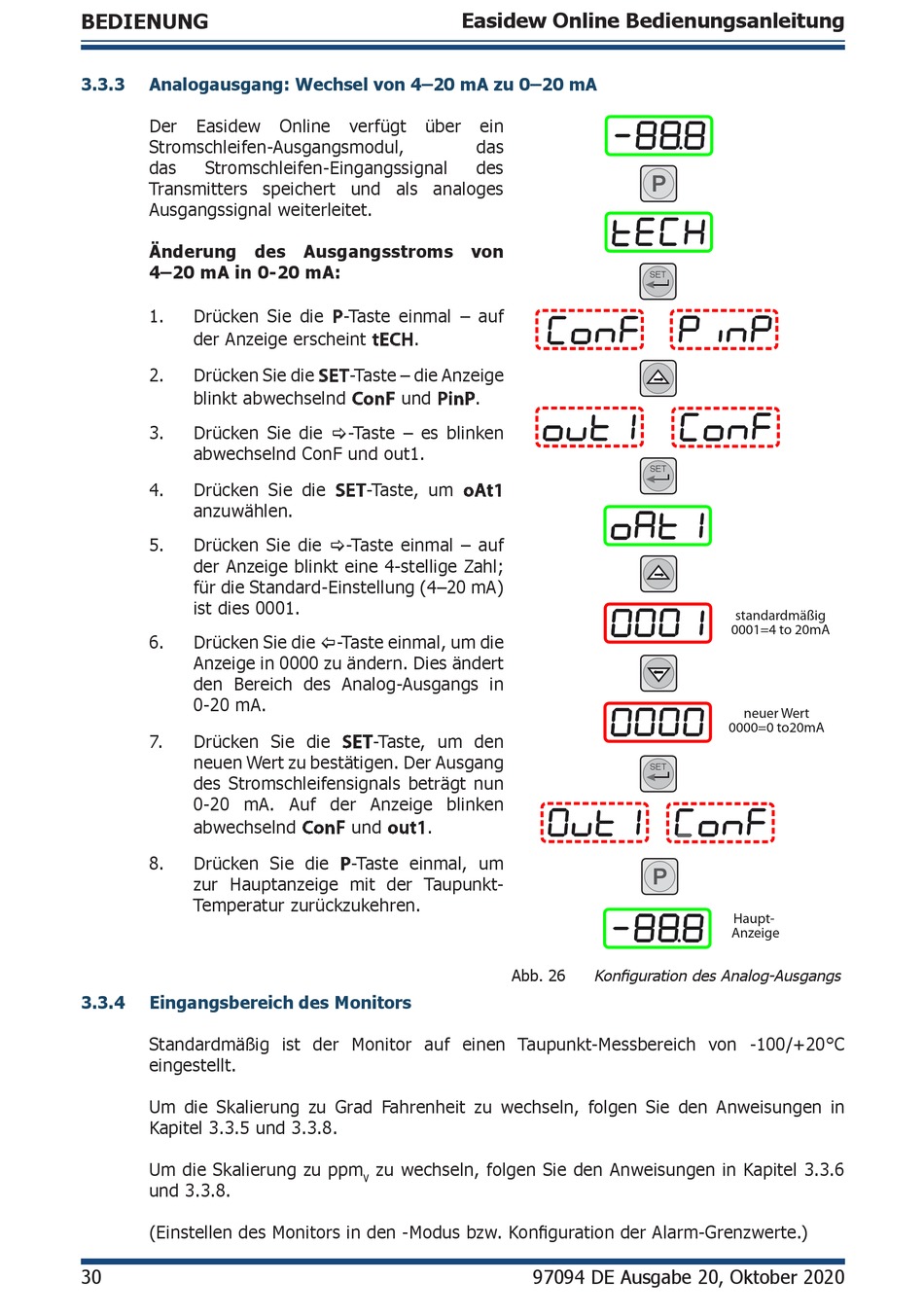 BEDIENUNG

Easidew Online Bedienungsanleitung

3.3.3 Analogausgang: Wechsel von 4–20 mA zu 0–20 mA

Der Easidew Online verfügt über ein Stromschleifen-Ausgangsmodul, das das Stromschleifen-Eingangssignal des Transmitters speichert und als analoges Ausgangssignal weiterleitet.

Änderung des Ausgangsstroms von 4–20 mA in 0-20 mA:

1. Drücken Sie die P-Taste einmal – auf der Anzeige erscheint tECH.

2. Drücken Sie die SET-Taste – die Anzeige blinkt abwechselnd ConF und PinP.

3. Drücken Sie die ⇨-Taste – es blinken abwechselnd ConF und out1.

4. Drücken Sie die SET-Taste, um oAt1 anzuwählen.

5. Drücken Sie die ⇨-Taste einmal – auf der Anzeige blinkt eine 4-stellige Zahl; für die Standard-Einstellung (4–20 mA) ist dies 0001.

6. Drücken Sie die ⇦-Taste einmal, um die Anzeige in 0000 zu ändern. Dies ändert den Bereich des Analog-Ausgangs in 0-20 mA.

7. Drücken Sie die SET-Taste, um den neuen Wert zu bestätigen. Der Ausgang des Stromschleifensignals beträgt nun 0-20 mA. Auf der Anzeige blinken abwechselnd ConF und out1.

8. Drücken Sie die P-Taste einmal, um zur Hauptanzeige mit der Taupunkt-Temperatur zurückzukehren.

-88.8
P
tECH
SET
ConF P inP
out 1 ConF
SET
oAt 1
0001 standardmäßig 0001=4 to 20mA
0000 neuer Wert 0000=0 to20mA
SET
Out 1 ConF
P
-88.8 Haupt-Anzeige

Abb. 26 Konfiguration des Analog-Ausgangs

3.3.4 Eingangsbereich des Monitors

Standardmäßig ist der Monitor auf einen Taupunkt-Messbereich von -100/+20°C eingestellt.

Um die Skalierung zu Grad Fahrenheit zu wechseln, folgen Sie den Anweisungen in Kapitel 3.3.5 und 3.3.8.

Um die Skalierung zu ppm$_V$ zu wechseln, folgen Sie den Anweisungen in Kapitel 3.3.6 und 3.3.8.

(Einstellen des Monitors in den -Modus bzw. Konfiguration der Alarm-Grenzwerte.)

30

97094 DE Ausgabe 20, Oktober 2020